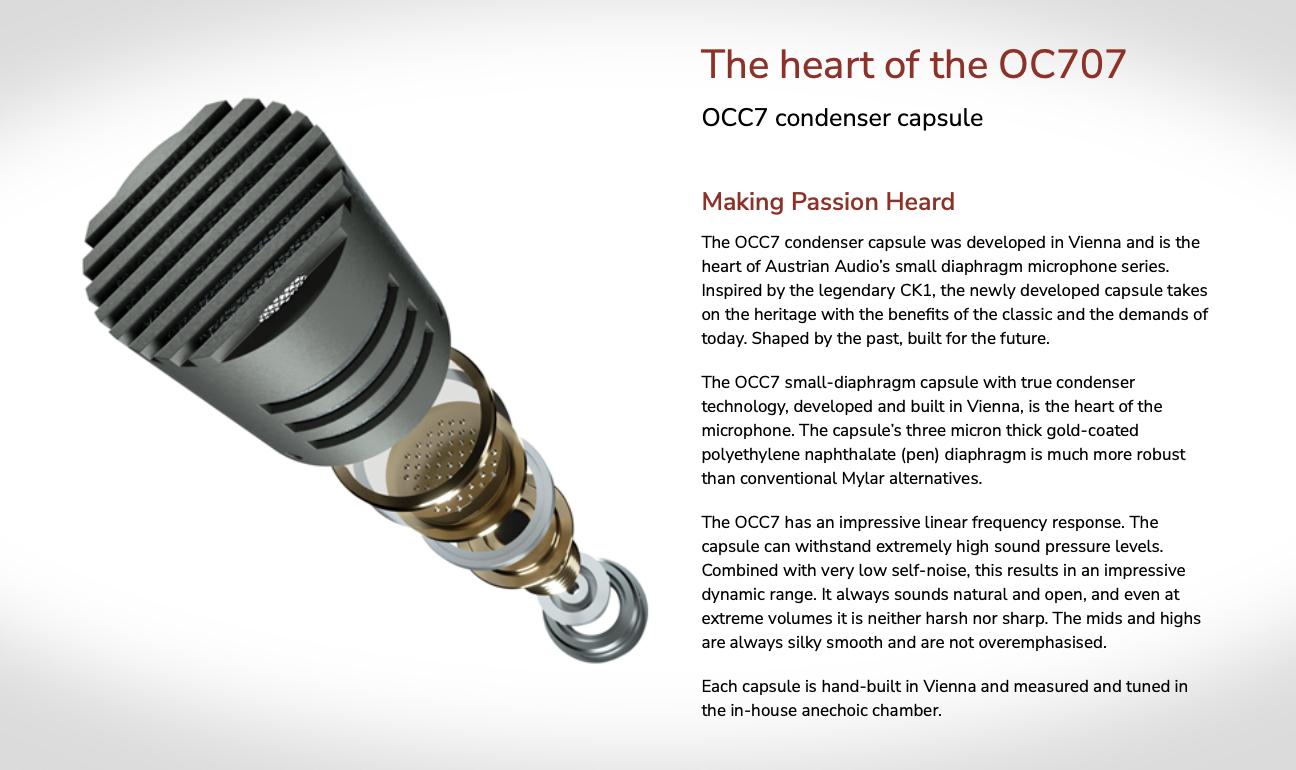 The heart of the OC707

OCC7 condenser capsule

Making Passion Heard

The OCC7 condenser capsule was developed in Vienna and is the heart of Austrian Audio's small diaphragm microphone series. Inspired by the legendary CK1, the newly developed capsule takes on the heritage with the benefits of the classic and the demands of today. Shaped by the past, built for the future.

The OCC7 small-diaphragm capsule with true condenser technology, developed and built in Vienna, is the heart of the microphone. The capsule's three micron thick gold-coated polyethylene naphthalate (pen) diaphragm is much more robust than conventional Mylar alternatives.

The OCC7 has an impressive linear frequency response. The capsule can withstand extremely high sound pressure levels. Combined with very low self-noise, this results in an impressive dynamic range. It always sounds natural and open, and even at extreme volumes it is neither harsh nor sharp. The mids and highs are always silky smooth and are not overemphasised.

Each capsule is hand-built in Vienna and measured and tuned in the in-house anechoic chamber.